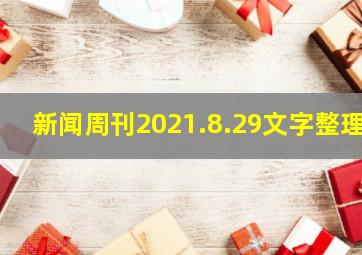 新闻周刊2021.8.29文字整理